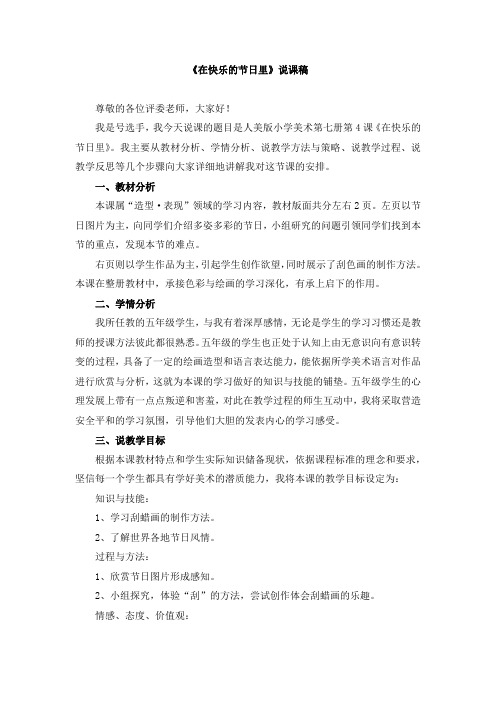 《在快乐的节日里》说课稿

尊敬的各位评委老师，大家好！

我是号选手，我今天说课的题目是人美版小学美术第七册第4课《在快乐的节日里》。我主要从教材分析、学情分析、说教学方法与策略、说教学过程、说教学反思等几个步骤向大家详细地讲解我对这节课的安排。

一、教材分析

本课属“造型·表现”领域的学习内容，教材版面共分左右2页。左页以节日图片为主，向同学们介绍多姿多彩的节日，小组研究的问题引领同学们找到本节的重点，发现本节的难点。

右页则以学生作品为主，引起学生创作欲望，同时展示了刮色画的制作方法。本课在整册教材中，承接色彩与绘画的学习深化，有承上启下的作用。

二、学情分析

我所任教的五年级学生，与我有着深厚感情，无论是学生的学习习惯还是教师的授课方法彼此都很熟悉。五年级的学生也正处于认知上由无意识向有意识转变的过程，具备了一定的绘画造型和语言表达能力，能依据所学美术语言对作品进行欣赏与分析，这就为本课的学习做好的知识与技能的铺垫。五年级学生的心理发展上带有一点点叛逆和害羞，对此在教学过程的师生互动中，我将采取营造安全平和的学习氛围，引导他们大胆的发表内心的学习感受。

三、说教学目标

根据本课教材特点和学生实际知识储备现状，依据课程标准的理念和要求，坚信每一个学生都具有学好美术的潜质能力，我将本课的教学目标设定为：

知识与技能：

1、学习刮蜡画的制作方法。

2、了解世界各地节日风情。

过程与方法：

1、欣赏节日图片形成感知。

2、小组探究，体验“刮”的方法，尝试创作体会刮蜡画的乐趣。

情感、态度、价值观：